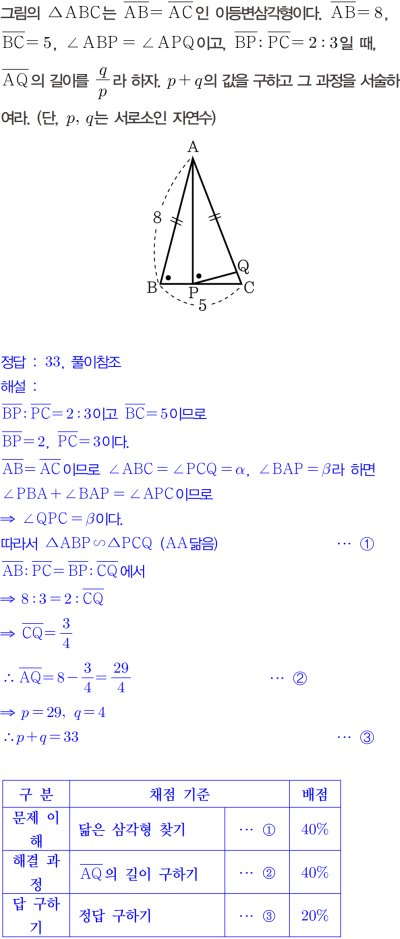 그림의 $\triangle ABC$는 $\overline{AB}=\overline{AC}$인 이등변삼각형이다. $\overline{AB}=8$, $\overline{BC}=5$, $\angle ABP=\angle APQ$이고, $\overline{BP}:\overline{PC}=2:3$일 때, $\overline{AQ}$의 길이를 $\frac{q}{p}$라 하자. $p+q$의 값을 구하고 그 과정을 서술하여라. (단, $p$, $q$는 서로소인 자연수)

A
8
Q
B
P
C
5

정답 : 33, 풀이참조
해설 :
$\overline{BP}:\overline{PC}=2:3$이고 $\overline{BC}=5$이므로
$\overline{BP}=2$, $\overline{PC}=3$이다.
$\overline{AB}=\overline{AC}$이므로 $\angle ABC=\angle PCQ=\alpha$, $\angle BAP=\beta$라 하면
$\angle PBA+\angle BAP=\angle APC$이므로
$\Rightarrow \angle QPC=\beta$이다.
따라서 $\triangle ABP \backsim \triangle PCQ$ (AA닮음) … ①
$\overline{AB}:\overline{PC}=\overline{BP}:\overline{CQ}$에서
$\Rightarrow 8:3=2:\overline{CQ}$
$\Rightarrow \overline{CQ}=\frac{3}{4}$
$\therefore \overline{AQ}=8-\frac{3}{4}=\frac{29}{4}$ … ②
$\Rightarrow p=29$, $q=4$
$\therefore p+q=33$ … ③

| 구 분 | 채점 기준 | | 배점 |
|---|---|---|---|
| 문제 이해 | 닮은 삼각형 찾기 | … ① | 40% |
| 해결 과정 | $\overline{AQ}$의 길이 구하기 | … ② | 40% |
| 답 구하기 | 정답 구하기 | … ③ | 20% |